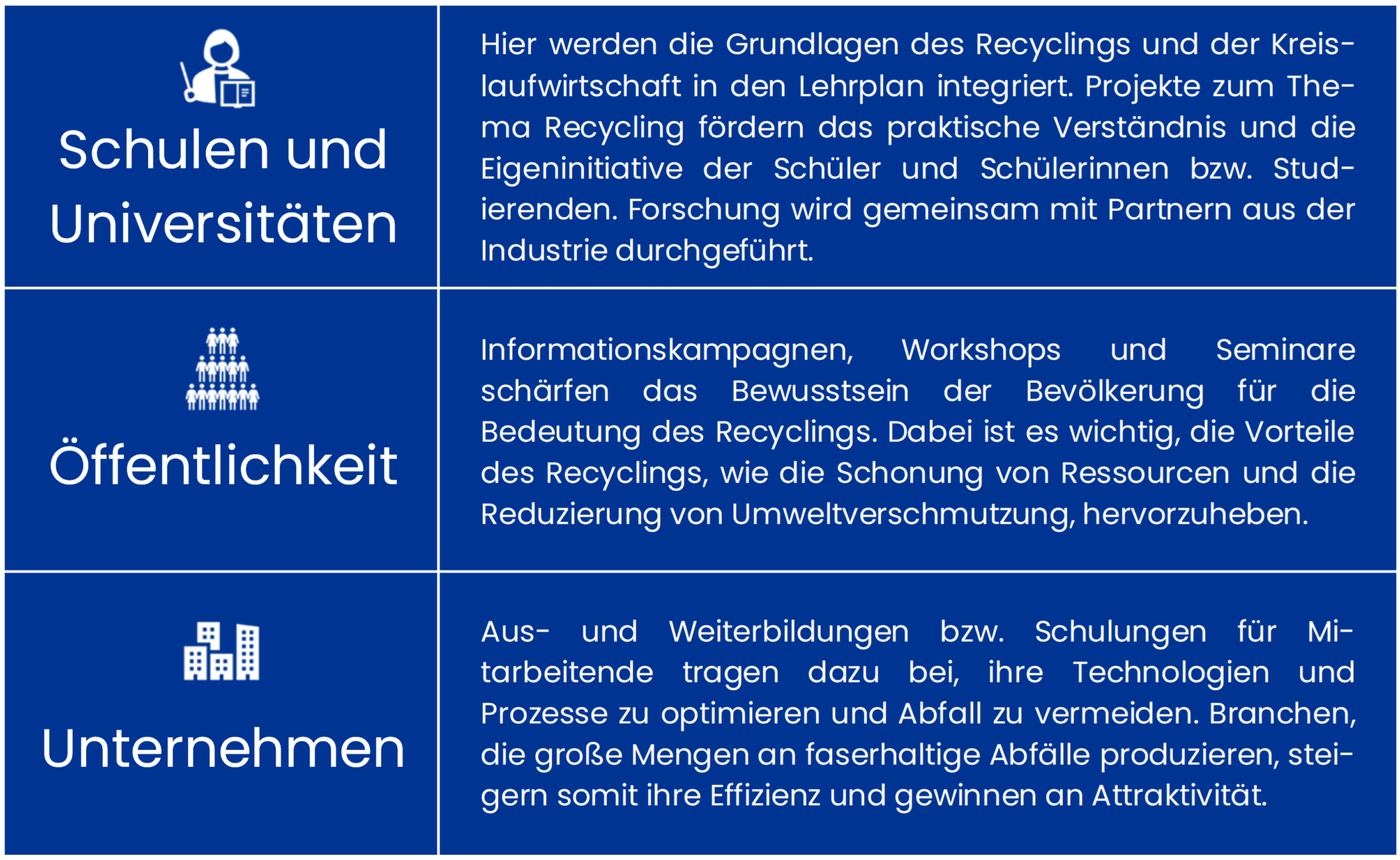 | Schulen und Universitäten | Hier werden die Grundlagen des Recyclings und der Kreislaufwirtschaft in den Lehrplan integriert. Projekte zum Thema Recycling fördern das praktische Verständnis und die Eigeninitiative der Schüler und Schülerinnen bzw. Studierenden. Forschung wird gemeinsam mit Partnern aus der Industrie durchgeführt. |
|---|---|
| Öffentlichkeit | Informationskampagnen, Workshops und Seminare schärfen das Bewusstsein der Bevölkerung für die Bedeutung des Recyclings. Dabei ist es wichtig, die Vorteile des Recyclings, wie die Schonung von Ressourcen und die Reduzierung von Umweltverschmutzung, hervorzuheben. |
| Unternehmen | Aus- und Weiterbildungen bzw. Schulungen für Mitarbeitende tragen dazu bei, ihre Technologien und Prozesse zu optimieren und Abfall zu vermeiden. Branchen, die große Mengen an faserhaltige Abfälle produzieren, steigern somit ihre Effizienz und gewinnen an Attraktivität. |